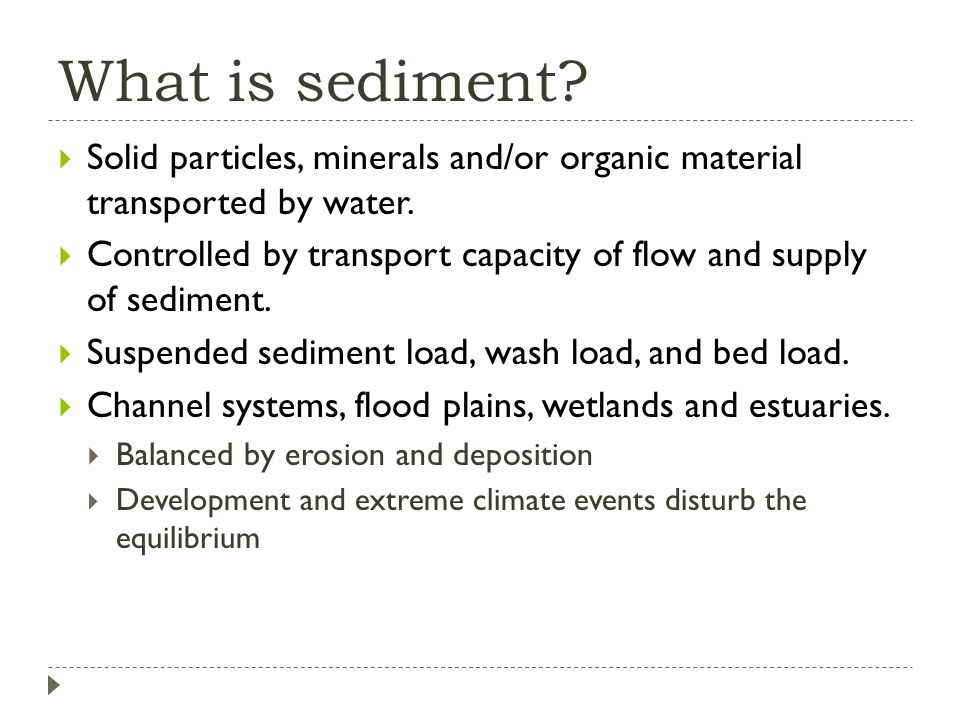 What is sediment?

Solid particles, minerals and/or organic material transported by water.

Controlled by transport capacity of flow and supply of sediment.

Suspended sediment load, wash load, and bed load.

Channel systems, flood plains, wetlands and estuaries.

Balanced by erosion and deposition

Development and extreme climate events disturb the equilibrium